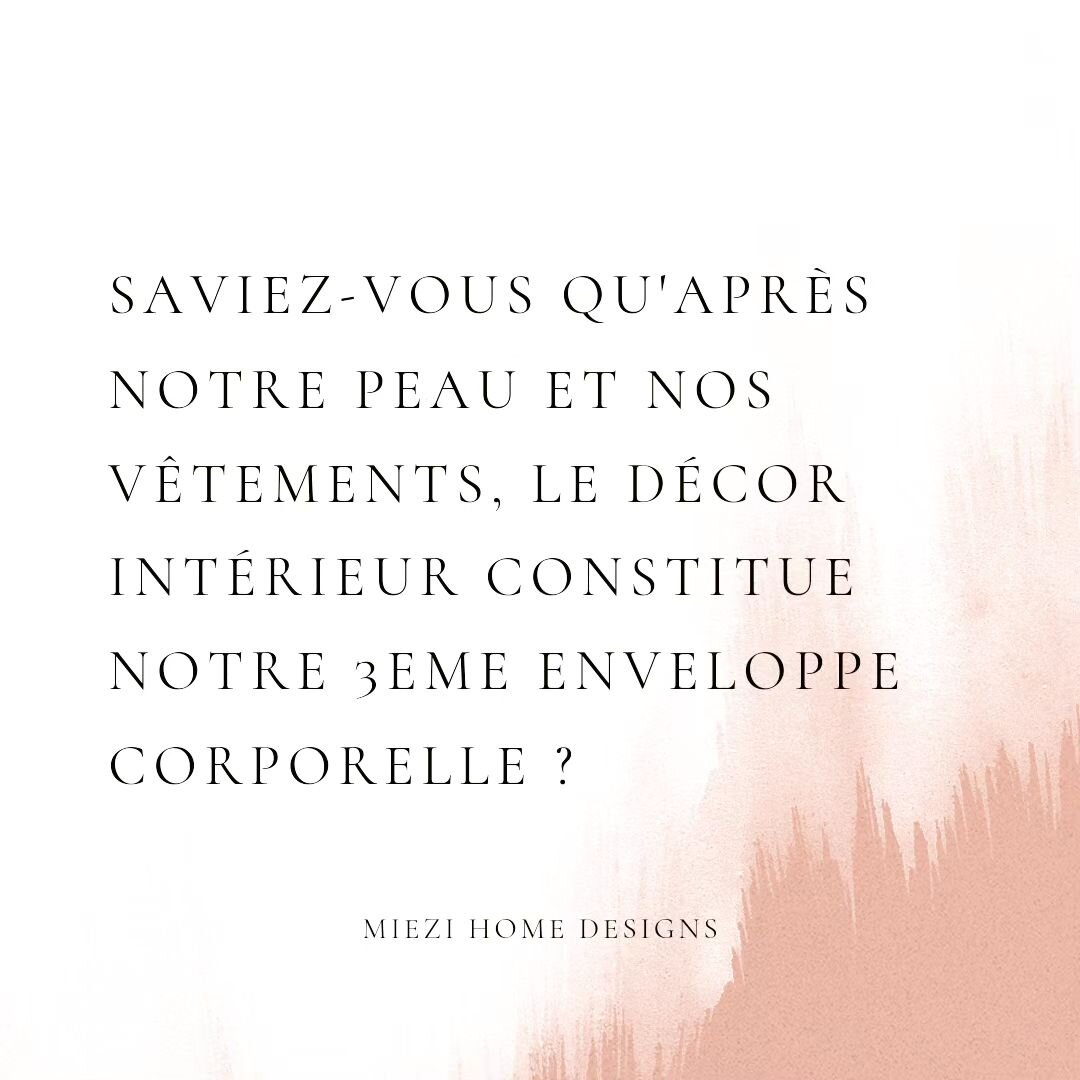 SAVIEZ-VOUS QU'APRÈS NOTRE PEAU ET NOS VÊTEMENTS, LE DÉCOR INTÉRIEUR CONSTITUE NOTRE 3EME ENVELOPPE CORPORELLE ?

MIEZI HOME DESIGNS